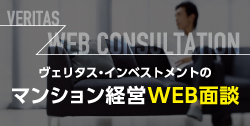 VERITAS
WEB CONSULTATION

ヴェリタス・インベストメントの
マンション経営WEB面談